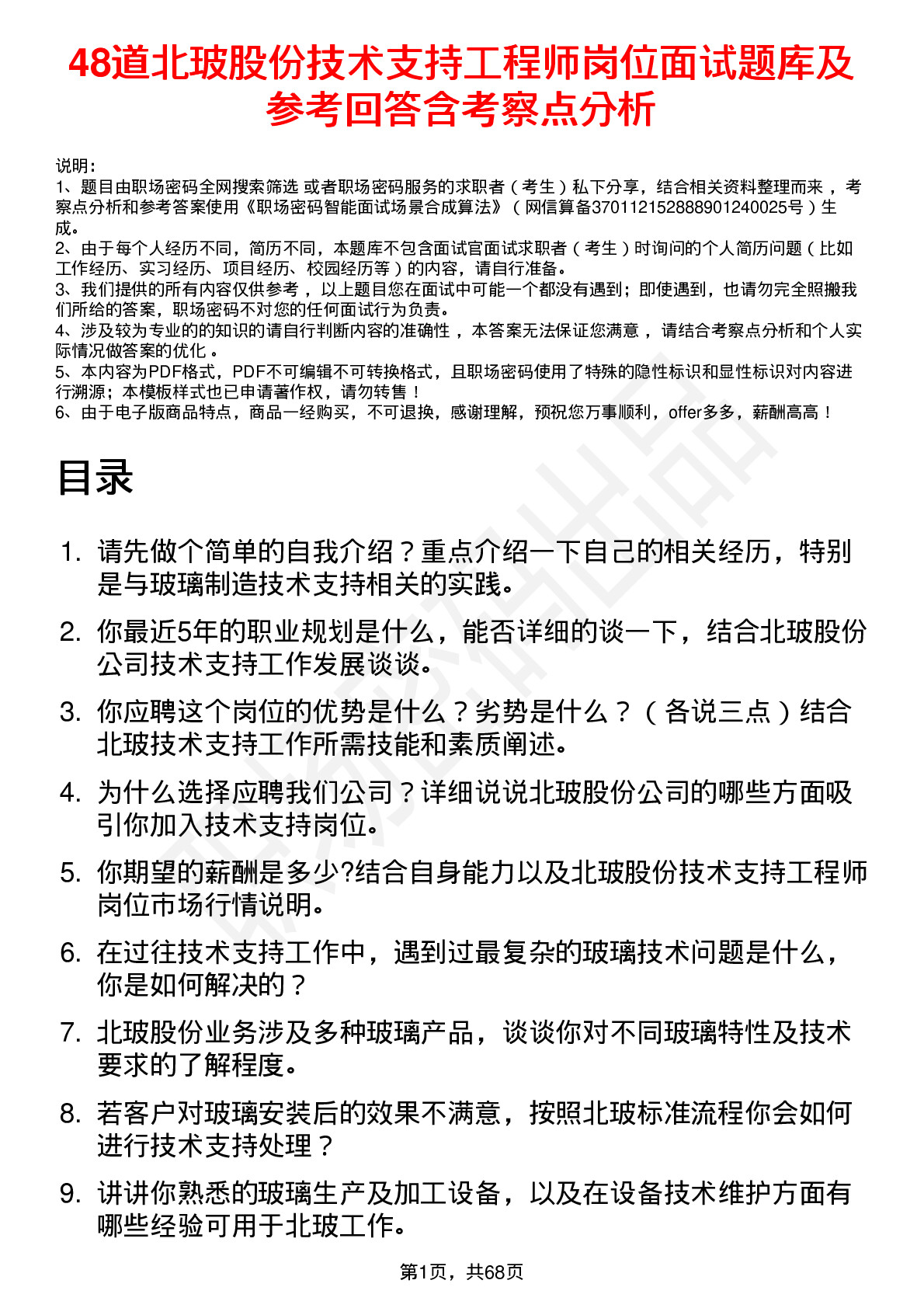 48道北玻股份技术支持工程师岗位面试题库及参考回答含考察点分析

说明：
1、题目由职场密码全网搜索筛选 或者职场密码服务的求职者（考生）私下分享，结合相关资料整理而来，考察点分析和参考答案使用《职场密码智能面试场景合成算法》（网信算备370112152888901240025号）生成。
2、由于每个人经历不同，简历不同，本题库不包含面试官面试求职者（考生）时询问的个人简历问题（比如工作经历、实习经历、项目经历、校园经历等）的内容，请自行准备。
3、我们提供的所有内容仅供参考，以上题目您在面试中可能一个都没有遇到；即使遇到，也请勿完全照搬我们所给的答案，职场密码不对您的任何面试行为负责。
4、涉及较为专业的的知识的请自行判断内容的准确性，本答案无法保证您满意，请结合考察点分析和个人实际情况做答案的优化。
5、本内容为PDF格式，PDF不可编辑不可转换格式，且职场密码使用了特殊的隐性标识和显性标识对内容进行溯源；本模板样式也已申请著作权，请勿转售！
6、由于电子版商品特点，商品一经购买，不可退换，感谢理解，预祝您万事顺利，offer多多，薪酬高高！

目录

1. 请先做个简单的自我介绍？重点介绍一下自己的相关经历，特别是与玻璃制造技术支持相关的实践。
2. 你最近5年的职业规划是什么，能否详细的谈一下，结合北玻股份公司技术支持工作发展谈谈。
3. 你应聘这个岗位的优势是什么？劣势是什么？（各说三点）结合北玻技术支持工作所需技能和素质阐述。
4. 为什么选择应聘我们公司？详细说说北玻股份公司的哪些方面吸引你加入技术支持岗位。
5. 你期望的薪酬是多少?结合自身能力以及北玻股份技术支持工程师岗位市场行情说明。
6. 在过往技术支持工作中，遇到过最复杂的玻璃技术问题是什么，你是如何解决的？
7. 北玻股份业务涉及多种玻璃产品，谈谈你对不同玻璃特性及技术要求的了解程度。
8. 若客户对玻璃安装后的效果不满意，按照北玻标准流程你会如何进行技术支持处理？
9. 讲讲你熟悉的玻璃生产及加工设备，以及在设备技术维护方面有哪些经验可用于北玻工作。

第1页，共68页